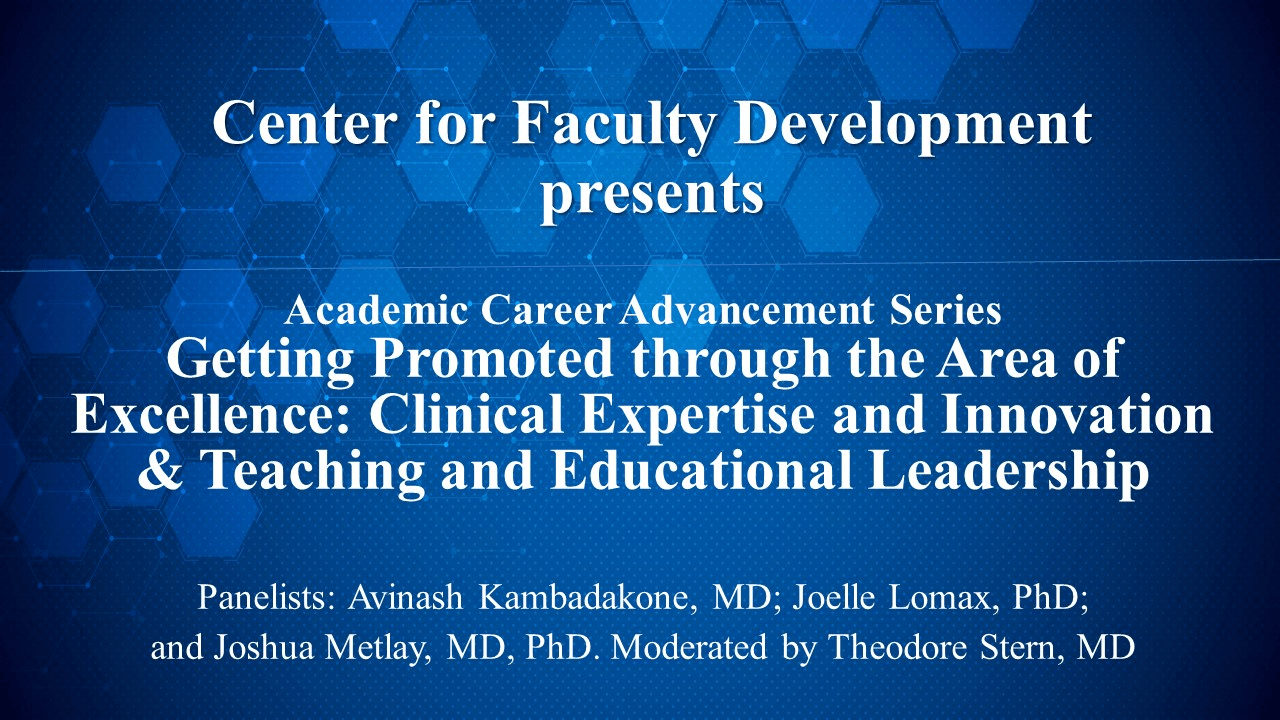 Center for Faculty Development presents

Academic Career Advancement Series

Getting Promoted through the Area of Excellence: Clinical Expertise and Innovation & Teaching and Educational Leadership

Panelists: Avinash Kambadakone, MD; Joelle Lomax, PhD; and Joshua Metlay, MD, PhD. Moderated by Theodore Stern, MD